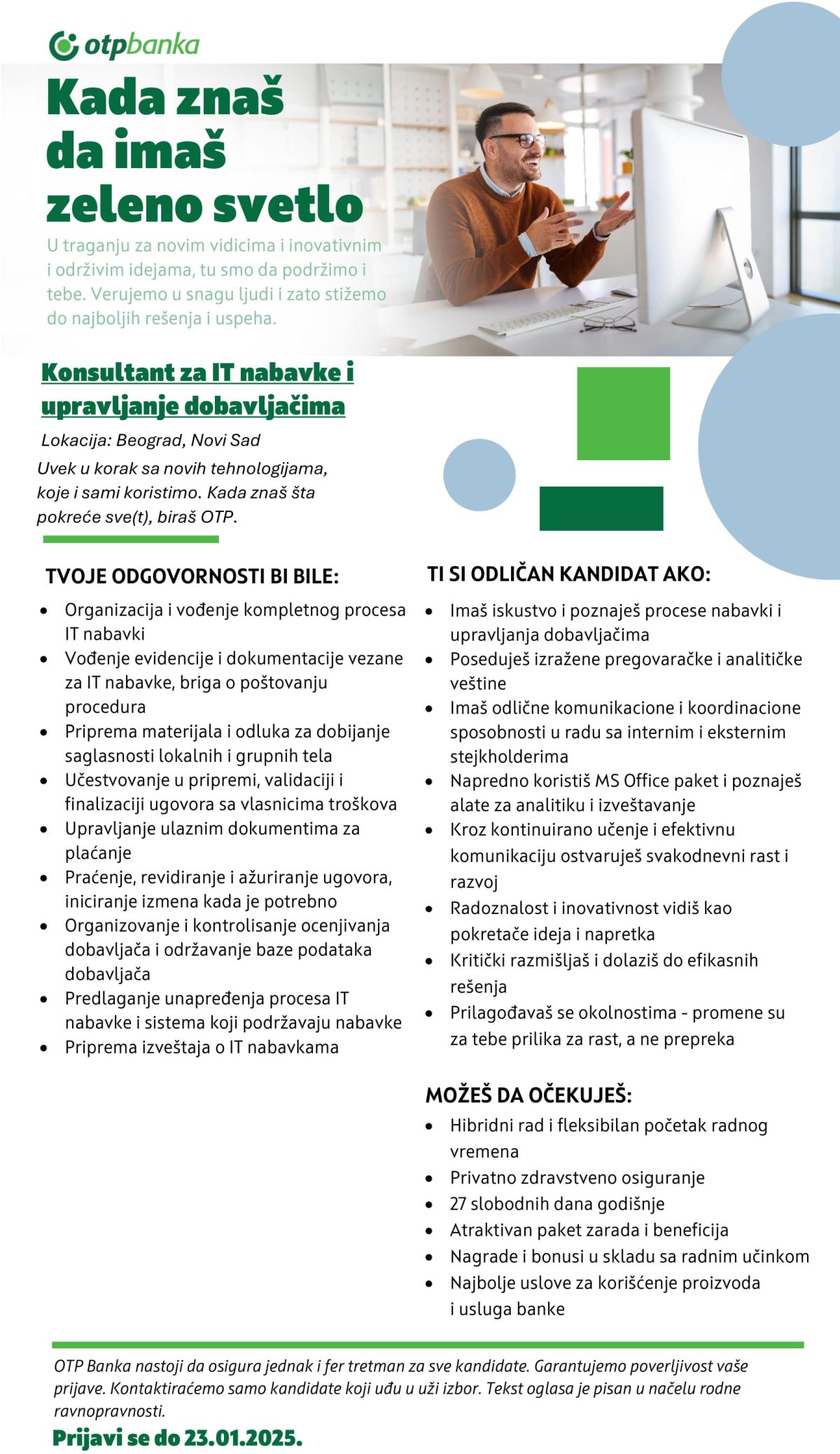 otpbanka

Kada znaš da imaš zeleno svetlo

U traganju za novim vidicima i inovativnim i održivim idejama, tu smo da podržimo i tebe. Verujemo u snagu ljudi i zato stižemo do najboljih rešenja i uspeha.

Konsultant za IT nabavke i upravljanje dobavljačima

Lokacija: Beograd, Novi Sad

Uvek u korak sa novih tehnologijama, koje i sami koristimo. Kada znaš šta pokreće sve(t), biraš OTP.

TVOJE ODGOVORNOSTI BI BILE:
- Organizacija i vođenje kompletnog procesa IT nabavki
- Vođenje evidencije i dokumentacije vezane za IT nabavke, briga o poštovanju procedura
- Priprema materijala i odluka za dobijanje saglasnosti lokalnih i grupnih tela
- Učestvovanje u pripremi, validaciji i finalizaciji ugovora sa vlasnicima troškova
- Upravljanje ulaznim dokumentima za plaćanje
- Praćenje, revidiranje i ažuriranje ugovora, iniciranje izmena kada je potrebno
- Organizovanje i kontrolisanje ocenjivanja dobavljača i održavanje baze podataka dobavljača
- Predlaganje unapređenja procesa IT nabavke i sistema koji podržavaju nabavke
- Priprema izveštaja o IT nabavkama

TI SI ODLIČAN KANDIDAT AKO:
- Imaš iskustvo i poznaješ procese nabavki i upravljanja dobavljačima
- Poseduješ izražene pregovaračke i analitičke veštine
- Imaš odlične komunikacione i koordinacione sposobnosti u radu sa internim i eksternim stejkholderima
- Napredno koristiš MS Office paket i poznaješ alate za analitiku i izveštavanje
- Kroz kontinuirano učenje i efektivnu komunikaciju ostvaruješ svakodnevni rast i razvoj
- Radoznalost i inovativnost vidiš kao pokretače ideja i napretka
- Kritički razmišljaš i dolaziš do efikasnih rešenja
- Prilagođavaš se okolnostima - promene su za tebe prilika za rast, a ne prepreka

MOŽEŠ DA OČEKUJEŠ:
- Hibridni rad i fleksibilan početak radnog vremena
- Privatno zdravstveno osiguranje
- 27 slobodnih dana godišnje
- Atraktivan paket zarada i beneficija
- Nagrade i bonusi u skladu sa radnim učinkom
- Najbolje uslove za korišćenje proizvoda i usluga banke

OTP Banka nastoji da osigura jednak i fer tretman za sve kandidate. Garantujemo poverljivost vaše prijave. Kontaktiraćemo samo kandidate koji uđu u uži izbor. Tekst oglasa je pisan u načelu rodne ravnopravnosti.

Prijavi se do 23.01.2025.